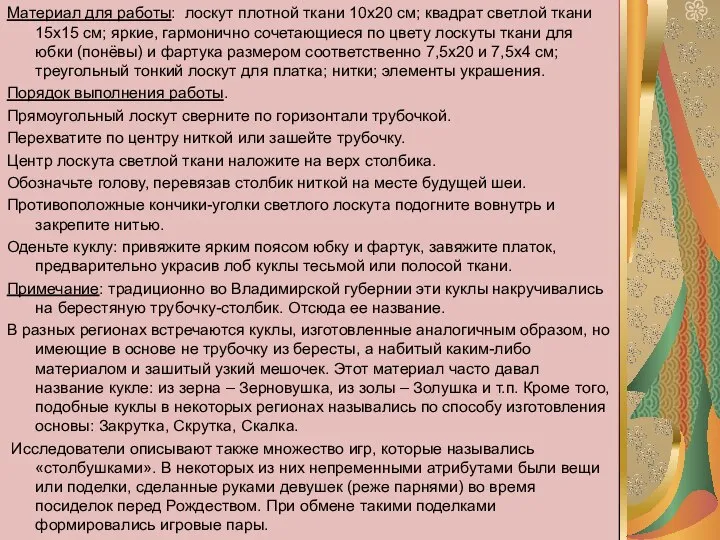 Материал для работы: лоскут плотной ткани 10х20 см; квадрат светлой ткани 15х15 см; яркие, гармонично сочетающиеся по цвету лоскуты ткани для юбки (понёвы) и фартука размером соответственно 7,5х20 и 7,5х4 см; треугольный тонкий лоскут для платка; нитки; элементы украшения.

Порядок выполнения работы.

Прямоугольный лоскут сверните по горизонтали трубочкой.

Перехватите по центру ниткой или зашейте трубочку.

Центр лоскута светлой ткани наложите на верх столбика.

Обозначьте голову, перевязав столбик ниткой на месте будущей шеи.

Противоположные кончики-уголки светлого лоскута подогните вовнутрь и закрепите нитью.

Оденьте куклу: привяжите ярким поясом юбку и фартук, завяжите платок, предварительно украсив лоб куклы тесьмой или полосой ткани.

Примечание: традиционно во Владимирской губернии эти куклы накручивались на берестяную трубочку-столбик. Отсюда ее название.

В разных регионах встречаются куклы, изготовленные аналогичным образом, но имеющие в основе не трубочку из бересты, а набитый каким-либо материалом и зашитый узкий мешочек. Этот материал часто давал название кукле: из зерна – Зерновушка, из золы – Золушка и т.п. Кроме того, подобные куклы в некоторых регионах назывались по способу изготовления основы: Закрутка, Скрутка, Скалка.

Исследователи описывают также множество игр, которые назывались «столбушками». В некоторых из них непременными атрибутами были вещи или поделки, сделанные руками девушек (реже парнями) во время посиделок перед Рождеством. При обмене такими поделками формировались игровые пары.